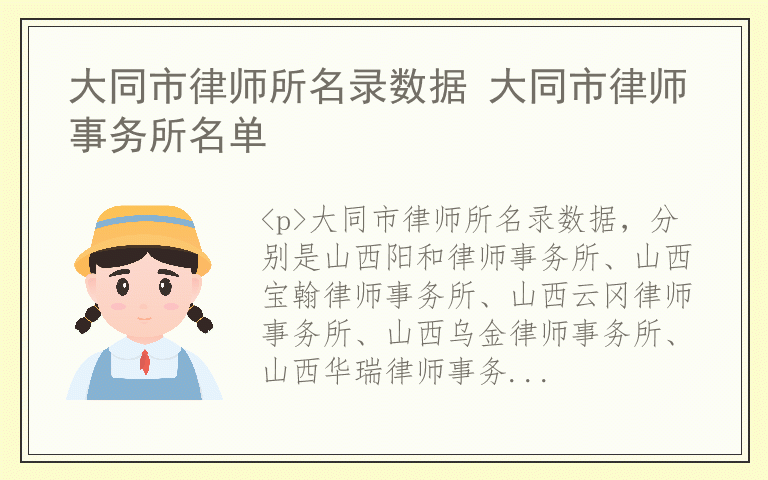 大同市律师所名录数据 大同市律师事务所名单

<p>大同市律师所名录数据，分别是山西阳和律师事务所、山西宝翰律师事务所、山西云冈律师事务所、山西乌金律师事务所、山西华瑞律师事务...